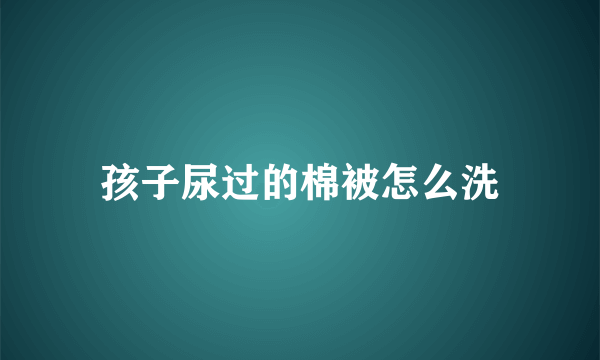 孩子尿过的棉被怎么洗